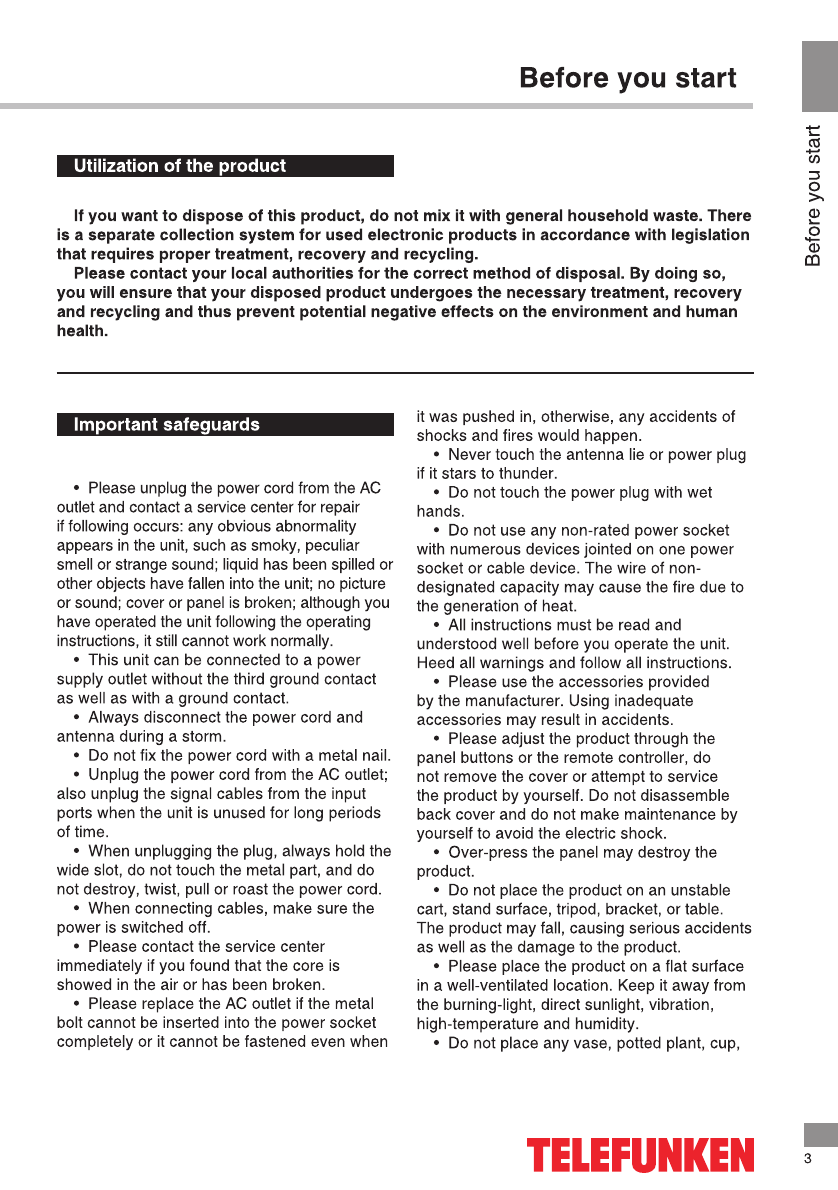 Before you start

Before you start

Utilization of the product

If you want to dispose of this product, do not mix it with general household waste. There is a separate collection system for used electronic products in accordance with legislation that requires proper treatment, recovery and recycling.

Please contact your local authorities for the correct method of disposal. By doing so, you will ensure that your disposed product undergoes the necessary treatment, recovery and recycling and thus prevent potential negative effects on the environment and human health.

Important safeguards

• Please unplug the power cord from the AC outlet and contact a service center for repair if following occurs: any obvious abnormality appears in the unit, such as smoky, peculiar smell or strange sound; liquid has been spilled or other objects have fallen into the unit; no picture or sound; cover or panel is broken; although you have operated the unit following the operating instructions, it still cannot work normally.

• This unit can be connected to a power supply outlet without the third ground contact as well as with a ground contact.

• Always disconnect the power cord and antenna during a storm.

• Do not fix the power cord with a metal nail.

• Unplug the power cord from the AC outlet; also unplug the signal cables from the input ports when the unit is unused for long periods of time.

• When unplugging the plug, always hold the wide slot, do not touch the metal part, and do not destroy, twist, pull or roast the power cord.

• When connecting cables, make sure the power is switched off.

• Please contact the service center immediately if you found that the core is showed in the air or has been broken.

• Please replace the AC outlet if the metal bolt cannot be inserted into the power socket completely or it cannot be fastened even when it was pushed in, otherwise, any accidents of shocks and fires would happen.

• Never touch the antenna lie or power plug if it stars to thunder.

• Do not touch the power plug with wet hands.

• Do not use any non-rated power socket with numerous devices jointed on one power socket or cable device. The wire of non-designated capacity may cause the fire due to the generation of heat.

• All instructions must be read and understood well before you operate the unit. Heed all warnings and follow all instructions.

• Please use the accessories provided by the manufacturer. Using inadequate accessories may result in accidents.

• Please adjust the product through the panel buttons or the remote controller, do not remove the cover or attempt to service the product by yourself. Do not disassemble back cover and do not make maintenance by yourself to avoid the electric shock.

• Over-press the panel may destroy the product.

• Do not place the product on an unstable cart, stand surface, tripod, bracket, or table. The product may fall, causing serious accidents as well as the damage to the product.

• Please place the product on a flat surface in a well-ventilated location. Keep it away from the burning-light, direct sunlight, vibration, high-temperature and humidity.

• Do not place any vase, potted plant, cup,

TELEFUNKEN

3